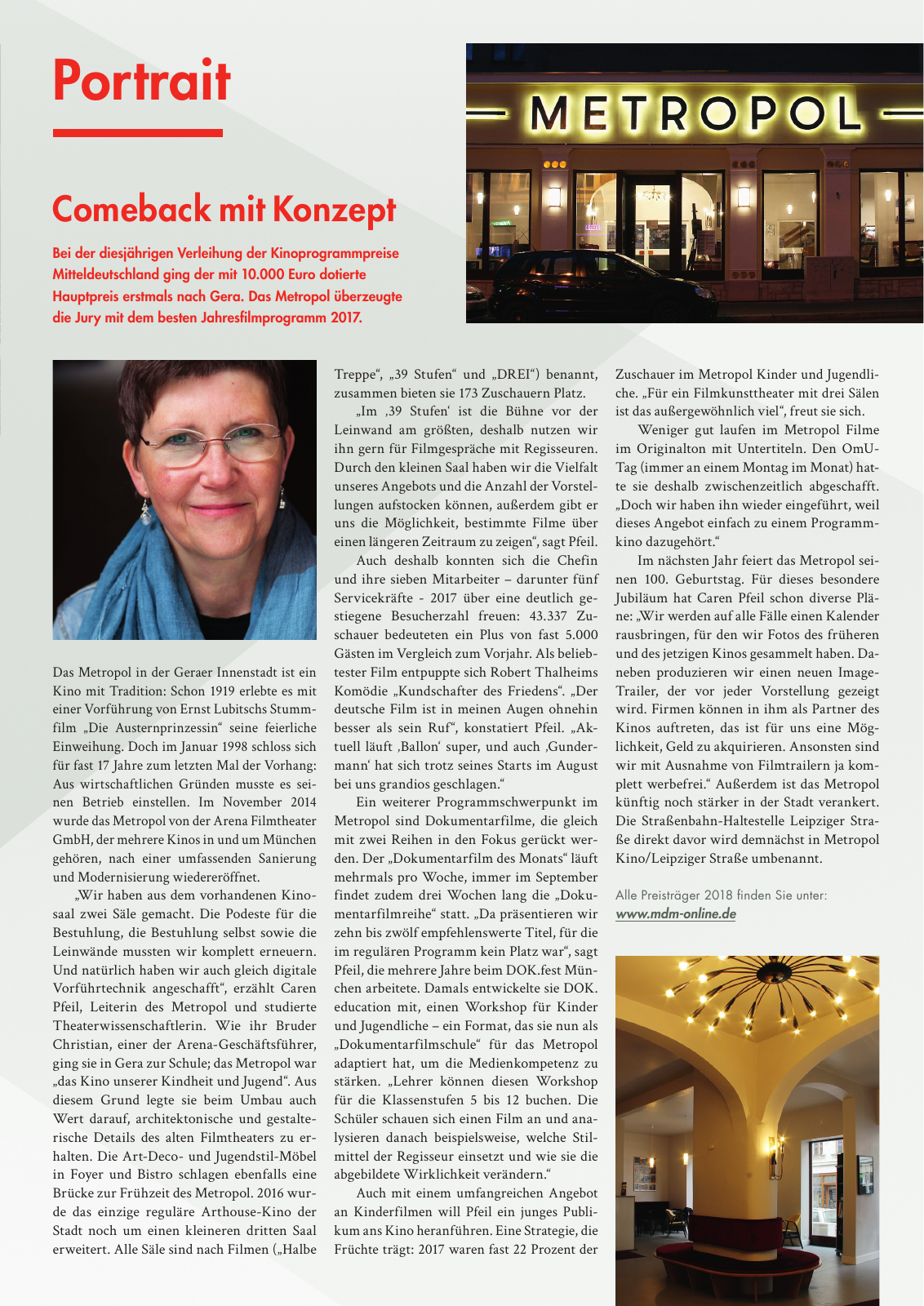 Portrait

METROPOL

Comeback mit Konzept

Bei der diesjährigen Verleihung der Kinoprogrammpreise Mitteldeutschland ging der mit 10.000 Euro dotierte Hauptpreis erstmals nach Gera. Das Metropol überzeugte die Jury mit dem besten Jahresfilmprogramm 2017.

Das Metropol in der Geraer Innenstadt ist ein Kino mit Tradition: Schon 1919 erlebte es mit einer Vorführung von Ernst Lubitschs Stummfilm „Die Austernprinzessin“ seine feierliche Einweihung. Doch im Januar 1998 schloss sich für fast 17 Jahre zum letzten Mal der Vorhang: Aus wirtschaftlichen Gründen musste es seinen Betrieb einstellen. Im November 2014 wurde das Metropol von der Arena Filmtheater GmbH, der mehrere Kinos in und um München gehören, nach einer umfassenden Sanierung und Modernisierung wiedereröffnet.

„Wir haben aus dem vorhandenen Kinosaal zwei Säle gemacht. Die Podeste für die Bestuhlung, die Bestuhlung selbst sowie die Leinwände mussten wir komplett erneuern. Und natürlich haben wir auch gleich digitale Vorführtechnik angeschafft“, erzählt Caren Pfeil, Leiterin des Metropol und studierte Theaterwissenschaftlerin. Wie ihr Bruder Christian, einer der Arena-Geschäftsführer, ging sie in Gera zur Schule; das Metropol war „das Kino unserer Kindheit und Jugend“. Aus diesem Grund legte sie beim Umbau auch Wert darauf, architektonische und gestalterische Details des alten Filmtheaters zu erhalten. Die Art-Deco- und Jugendstil-Möbel in Foyer und Bistro schlagen ebenfalls eine Brücke zur Frühzeit des Metropol. 2016 wurde das einzige reguläre Arthouse-Kino der Stadt noch um einen kleineren dritten Saal erweitert. Alle Säle sind nach Filmen („Halbe Treppe“, „39 Stufen“ und „DREI“) benannt, zusammen bieten sie 173 Zuschauern Platz.

„Im ‚39 Stufen‘ ist die Bühne vor der Leinwand am größten, deshalb nutzen wir ihn gern für Filmgespräche mit Regisseuren. Durch den kleinen Saal haben wir die Vielfalt unseres Angebots und die Anzahl der Vorstellungen aufstocken können, außerdem gibt er uns die Möglichkeit, bestimmte Filme über einen längeren Zeitraum zu zeigen“, sagt Pfeil.

Auch deshalb konnten sich die Chefin und ihre sieben Mitarbeiter – darunter fünf Servicekräfte - 2017 über eine deutlich gestiegene Besucherzahl freuen: 43.337 Zuschauer bedeuteten ein Plus von fast 5.000 Gästen im Vergleich zum Vorjahr. Als beliebtester Film entpuppte sich Robert Thalheims Komödie „Kundschafter des Friedens“. „Der deutsche Film ist in meinen Augen ohnehin besser als sein Ruf“, konstatiert Pfeil. „Aktuell läuft ‚Ballon‘ super, und auch ‚Gundermann‘ hat sich trotz seines Starts im August bei uns grandios geschlagen.“

Ein weiterer Programmschwerpunkt im Metropol sind Dokumentarfilme, die gleich mit zwei Reihen in den Fokus gerückt werden. Der „Dokumentarfilm des Monats“ läuft mehrmals pro Woche, immer im September findet zudem drei Wochen lang die „Dokumentarfilmreihe“ statt. „Da präsentieren wir zehn bis zwölf empfehlenswerte Titel, für die im regulären Programm kein Platz war“, sagt Pfeil, die mehrere Jahre beim DOK.fest München arbeitete. Damals entwickelte sie DOK. education mit, einen Workshop für Kinder und Jugendliche – ein Format, das sie nun als „Dokumentarfilmschule“ für das Metropol adaptiert hat, um die Medienkompetenz zu stärken. „Lehrer können diesen Workshop für die Klassenstufen 5 bis 12 buchen. Die Schüler schauen sich einen Film an und analysieren danach beispielsweise, welche Stilmittel der Regisseur einsetzt und wie sie die abgebildete Wirklichkeit verändern.“

Auch mit einem umfangreichen Angebot an Kinderfilmen will Pfeil ein junges Publikum ans Kino heranführen. Eine Strategie, die Früchte trägt: 2017 waren fast 22 Prozent der Zuschauer im Metropol Kinder und Jugendliche. „Für ein Filmkunsttheater mit drei Sälen ist das außergewöhnlich viel“, freut sie sich.

Weniger gut laufen im Metropol Filme im Originalton mit Untertiteln. Den OmU-Tag (immer an einem Montag im Monat) hatte sie deshalb zwischenzeitlich abgeschafft. „Doch wir haben ihn wieder eingeführt, weil dieses Angebot einfach zu einem Programmkino dazugehört.“

Im nächsten Jahr feiert das Metropol seinen 100. Geburtstag. Für dieses besondere Jubiläum hat Caren Pfeil schon diverse Pläne: „Wir werden auf alle Fälle einen Kalender rausbringen, für den wir Fotos des früheren und des jetzigen Kinos gesammelt haben. Daneben produzieren wir einen neuen Image-Trailer, der vor jeder Vorstellung gezeigt wird. Firmen können in ihm als Partner des Kinos auftreten, das ist für uns eine Möglichkeit, Geld zu akquirieren. Ansonsten sind wir mit Ausnahme von Filmtrailern ja komplett werbefrei.“ Außerdem ist das Metropol künftig noch stärker in der Stadt verankert. Die Straßenbahn-Haltestelle Leipziger Straße direkt davor wird demnächst in Metropol Kino/Leipziger Straße umbenannt.

Alle Preisträger 2018 finden Sie unter:
www.mdm-online.de